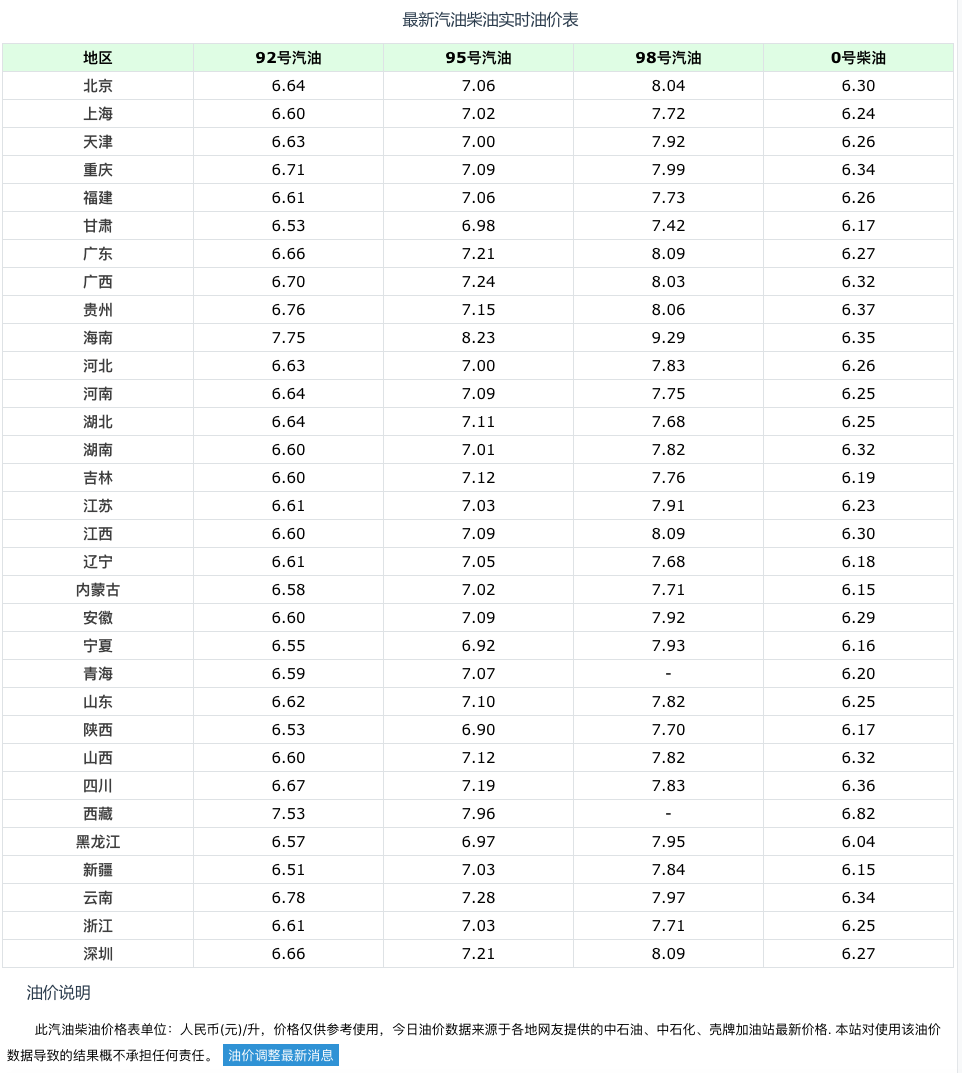 最新汽油柴油实时油价表

| 地区 | 92号汽油 | 95号汽油 | 98号汽油 | 0号柴油 |
|---|---|---|---|---|
| 北京 | 6.64 | 7.06 | 8.04 | 6.30 |
| 上海 | 6.60 | 7.02 | 7.72 | 6.24 |
| 天津 | 6.63 | 7.00 | 7.92 | 6.26 |
| 重庆 | 6.71 | 7.09 | 7.99 | 6.34 |
| 福建 | 6.61 | 7.06 | 7.73 | 6.26 |
| 甘肃 | 6.53 | 6.98 | 7.42 | 6.17 |
| 广东 | 6.66 | 7.21 | 8.09 | 6.27 |
| 广西 | 6.70 | 7.24 | 8.03 | 6.32 |
| 贵州 | 6.76 | 7.15 | 8.06 | 6.37 |
| 海南 | 7.75 | 8.23 | 9.29 | 6.35 |
| 河北 | 6.63 | 7.00 | 7.83 | 6.26 |
| 河南 | 6.64 | 7.09 | 7.75 | 6.25 |
| 湖北 | 6.64 | 7.11 | 7.68 | 6.25 |
| 湖南 | 6.60 | 7.01 | 7.82 | 6.32 |
| 吉林 | 6.60 | 7.12 | 7.76 | 6.19 |
| 江苏 | 6.61 | 7.03 | 7.91 | 6.23 |
| 江西 | 6.60 | 7.09 | 8.09 | 6.30 |
| 辽宁 | 6.61 | 7.05 | 7.68 | 6.18 |
| 内蒙古 | 6.58 | 7.02 | 7.71 | 6.15 |
| 安徽 | 6.60 | 7.09 | 7.92 | 6.29 |
| 宁夏 | 6.55 | 6.92 | 7.93 | 6.16 |
| 青海 | 6.59 | 7.07 | - | 6.20 |
| 山东 | 6.62 | 7.10 | 7.82 | 6.25 |
| 陕西 | 6.53 | 6.90 | 7.70 | 6.17 |
| 山西 | 6.60 | 7.12 | 7.82 | 6.32 |
| 四川 | 6.67 | 7.19 | 7.83 | 6.36 |
| 西藏 | 7.53 | 7.96 | - | 6.82 |
| 黑龙江 | 6.57 | 6.97 | 7.95 | 6.04 |
| 新疆 | 6.51 | 7.03 | 7.84 | 6.15 |
| 云南 | 6.78 | 7.28 | 7.97 | 6.34 |
| 浙江 | 6.61 | 7.03 | 7.71 | 6.25 |
| 深圳 | 6.66 | 7.21 | 8.09 | 6.27 |

油价说明

此汽油柴油价格表单位：人民币(元)/升，价格仅供参考使用，今日油价数据来源于各地网友提供的中石油、中石化、壳牌加油站最新价格. 本站对使用该油价数据导致的结果概不承担任何责任。 油价调整最新消息